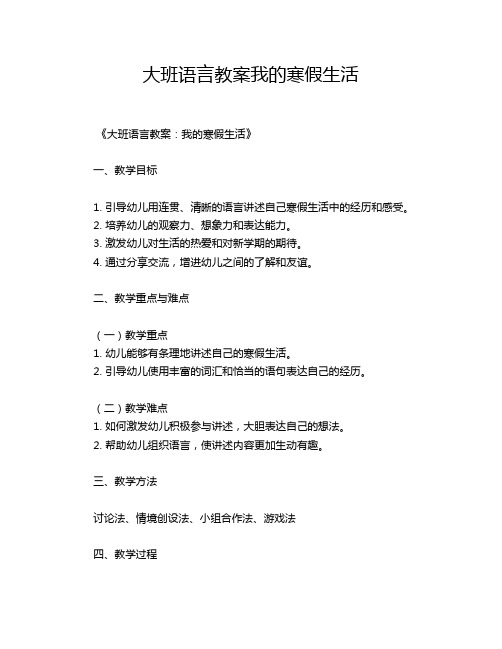 大班语言教案我的寒假生活

《大班语言教案：我的寒假生活》

一、教学目标

1. 引导幼儿用连贯、清晰的语言讲述自己寒假生活中的经历和感受。
2. 培养幼儿的观察力、想象力和表达能力。
3. 激发幼儿对生活的热爱和对新学期的期待。
4. 通过分享交流，增进幼儿之间的了解和友谊。

二、教学重点与难点

（一）教学重点
1. 幼儿能够有条理地讲述自己的寒假生活。
2. 引导幼儿使用丰富的词汇和恰当的语句表达自己的经历。

（二）教学难点
1. 如何激发幼儿积极参与讲述，大胆表达自己的想法。
2. 帮助幼儿组织语言，使讲述内容更加生动有趣。

三、教学方法

讨论法、情境创设法、小组合作法、游戏法

四、教学过程